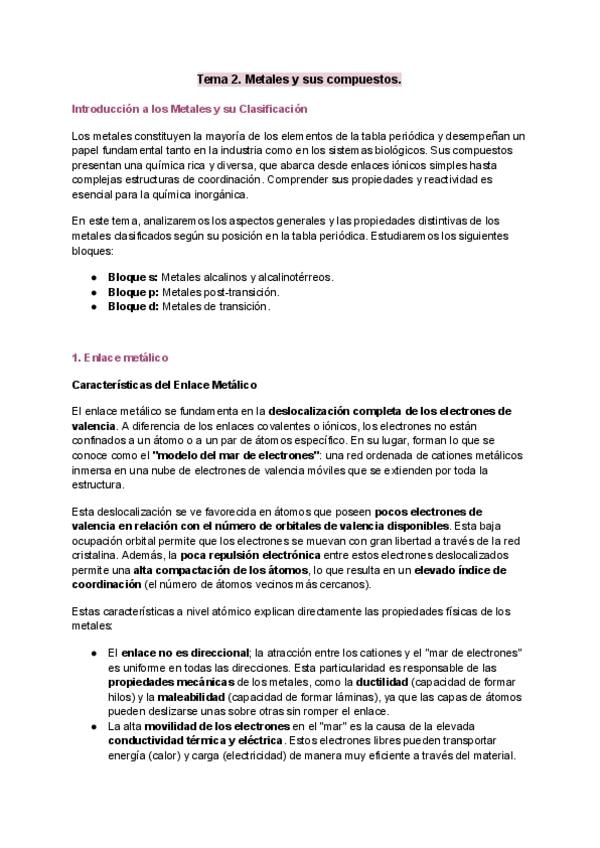 Tema 2. Metales y sus compuestos.

Introducción a los Metales y su Clasificación

Los metales constituyen la mayoría de los elementos de la tabla periódica y desempeñan un papel fundamental tanto en la industria como en los sistemas biológicos. Sus compuestos presentan una química rica y diversa, que abarca desde enlaces iónicos simples hasta complejas estructuras de coordinación. Comprender sus propiedades y reactividad es esencial para la química inorgánica.

En este tema, analizaremos los aspectos generales y las propiedades distintivas de los metales clasificados según su posición en la tabla periódica. Estudiaremos los siguientes bloques:

● Bloque s: Metales alcalinos y alcalinotérreos.
● Bloque p: Metales post-transición.
● Bloque d: Metales de transición.

1. Enlace metálico

Características del Enlace Metálico

El enlace metálico se fundamenta en la deslocalización completa de los electrones de valencia. A diferencia de los enlaces covalentes o iónicos, los electrones no están confinados a un átomo o a un par de átomos específico. En su lugar, forman lo que se conoce como el "modelo del mar de electrones": una red ordenada de cationes metálicos inmersa en una nube de electrones de valencia móviles que se extienden por toda la estructura.

Esta deslocalización se ve favorecida en átomos que poseen pocos electrones de valencia en relación con el número de orbitales de valencia disponibles. Esta baja ocupación orbital permite que los electrones se muevan con gran libertad a través de la red cristalina. Además, la poca repulsión electrónica entre estos electrones deslocalizados permite una alta compactación de los átomos, lo que resulta en un elevado índice de coordinación (el número de átomos vecinos más cercanos).

Estas características a nivel atómico explican directamente las propiedades físicas de los metales:

● El enlace no es direccional; la atracción entre los cationes y el "mar de electrones" es uniforme en todas las direcciones. Esta particularidad es responsable de las propiedades mecánicas de los metales, como la ductilidad (capacidad de formar hilos) y la maleabilidad (capacidad de formar láminas), ya que las capas de átomos pueden deslizarse unas sobre otras sin romper el enlace.
● La alta movilidad de los electrones en el "mar" es la causa de la elevada conductividad térmica y eléctrica. Estos electrones libres pueden transportar energía (calor) y carga (electricidad) de manera muy eficiente a través del material.